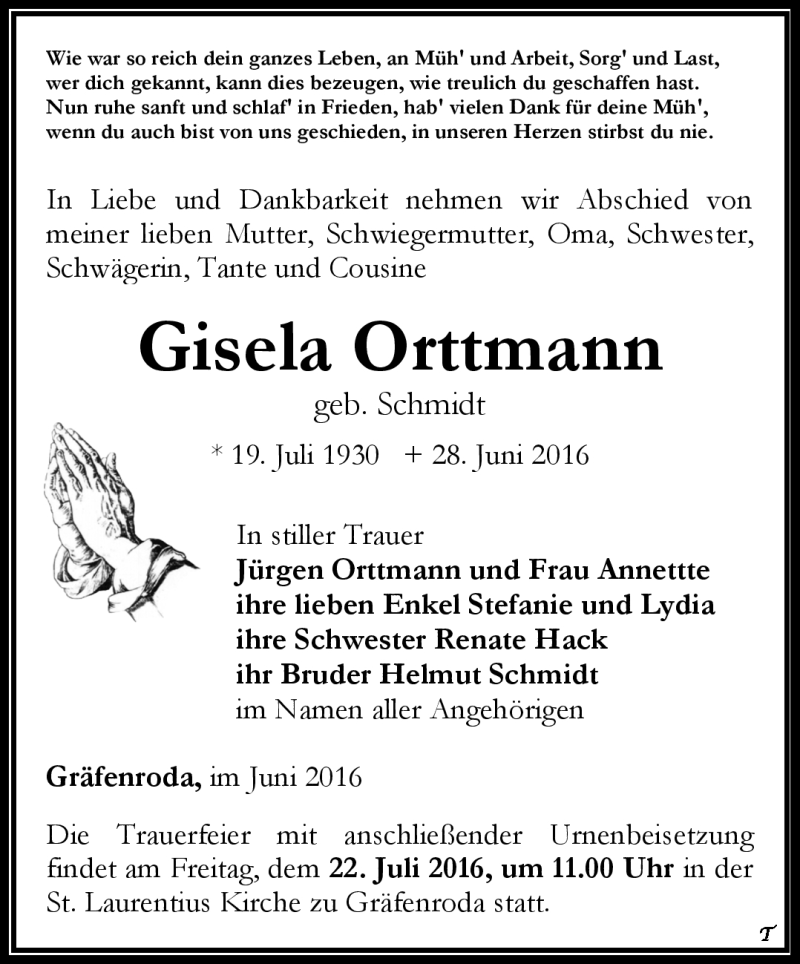 Wie war so reich dein ganzes Leben, an Müh' und Arbeit, Sorg' und Last, wer dich gekannt, kann dies bezeugen, wie treulich du geschaffen hast. Nun ruhe sanft und schlaf' in Frieden, hab' vielen Dank für deine Müh', wenn du auch bist von uns geschieden, in unseren Herzen stirbst du nie.

In Liebe und Dankbarkeit nehmen wir Abschied von meiner lieben Mutter, Schwiegermutter, Oma, Schwester, Schwägerin, Tante und Cousine

Gisela Orttmann

geb. Schmidt

* 19. Juli 1930 + 28. Juni 2016

In stiller Trauer
Jürgen Orttmann und Frau Annettte
ihre lieben Enkel Stefanie und Lydia
ihre Schwester Renate Hack
ihr Bruder Helmut Schmidt
im Namen aller Angehörigen

Gräfenroda, im Juni 2016

Die Trauerfeier mit anschließender Urnenbeisetzung findet am Freitag, dem 22. Juli 2016, um 11.00 Uhr in der St. Laurentius Kirche zu Gräfenroda statt.

T